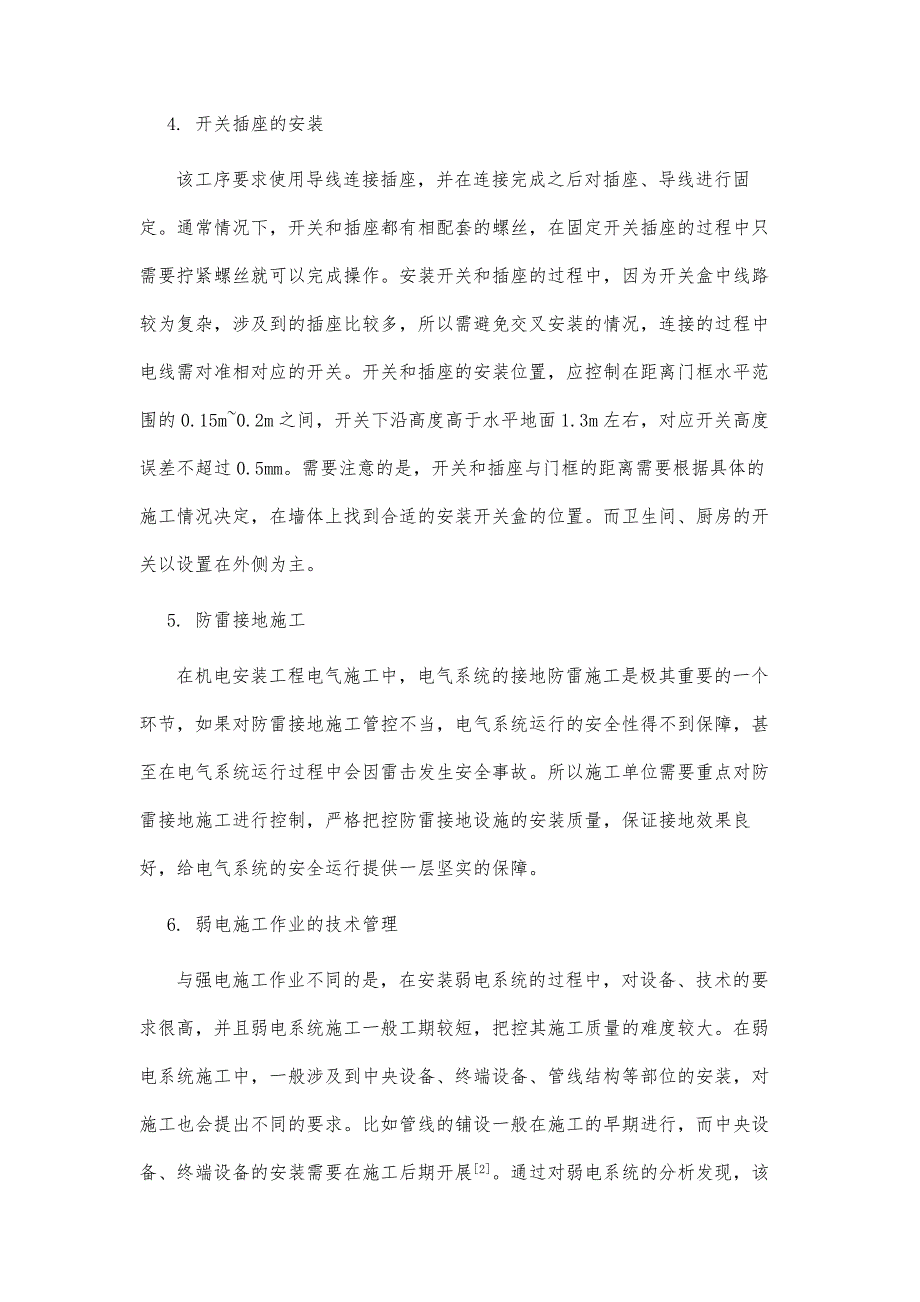 4. 开关插座的安装

该工序要求使用导线连接插座，并在连接完成之后对插座、导线进行固定。通常情况下，开关和插座都有相配套的螺丝，在固定开关插座的过程中只需要拧紧螺丝就可以完成操作。安装开关和插座的过程中，因为开关盒中线路较为复杂，涉及到的插座比较多，所以需避免交叉安装的情况，连接的过程中电线需对准相对应的开关。开关和插座的安装位置，应控制在距离门框水平范围的 0.15m~0.2m 之间，开关下沿高度高于水平地面 1.3m 左右，对应开关高度误差不超过 0.5mm。需要注意的是，开关和插座与门框的距离需要根据具体的施工情况决定，在墙体上找到合适的安装开关盒的位置。而卫生间、厨房的开关以设置在外侧为主。

5. 防雷接地施工

在机电安装工程电气施工中，电气系统的接地防雷施工是极其重要的一个环节，如果对防雷接地施工管控不当，电气系统运行的安全性得不到保障，甚至在电气系统运行过程中会因雷击发生安全事故。所以施工单位需要重点对防雷接地施工进行控制，严格把控防雷接地设施的安装质量，保证接地效果良好，给电气系统的安全运行提供一层坚实的保障。

6. 弱电施工作业的技术管理

与强电施工作业不同的是，在安装弱电系统的过程中，对设备、技术的要求很高，并且弱电系统施工一般工期较短，把控其施工质量的难度较大。在弱电系统施工中，一般涉及到中央设备、终端设备、管线结构等部位的安装，对施工也会提出不同的要求。比如管线的铺设一般在施工的早期进行，而中央设备、终端设备的安装需要在施工后期开展$^{[2]}$。通过对弱电系统的分析发现，该